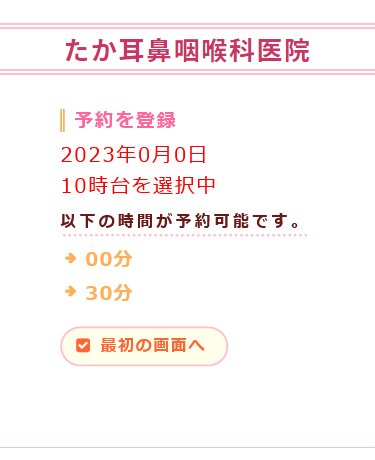 たか耳鼻咽喉科医院

予約を登録

2023年0月0日

10時台を選択中

以下の時間が予約可能です。

00分

30分

最初の画面へ